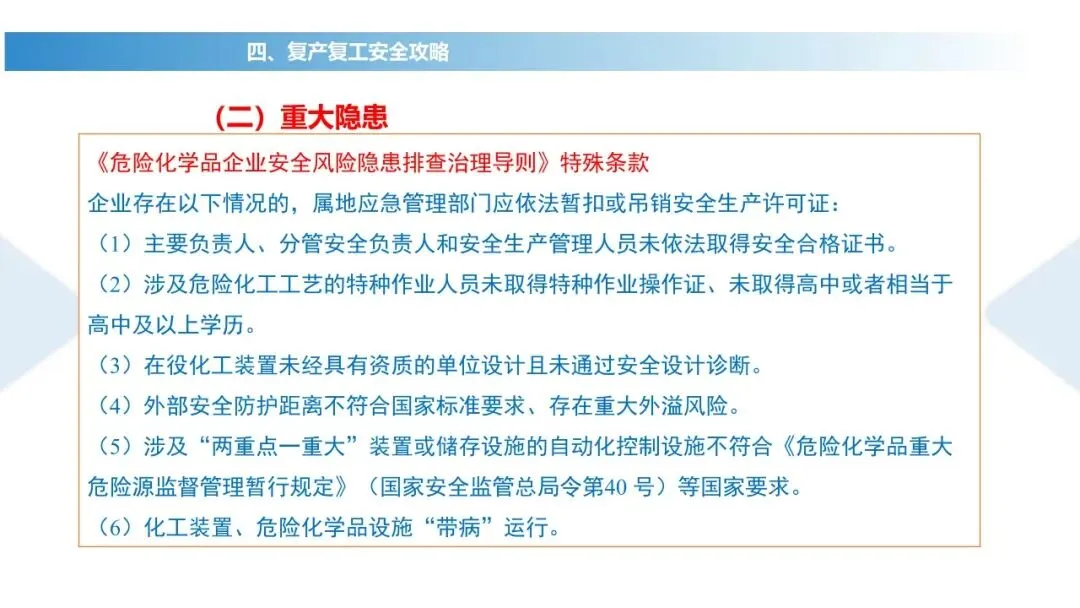 四、复产复工安全攻略

（二）重大隐患

《危险化学品企业安全风险隐患排查治理导则》特殊条款

企业存在以下情况的，属地应急管理部门应依法暂扣或吊销安全生产许可证：

（1）主要负责人、分管安全负责人和安全生产管理人员未依法取得安全合格证书。

（2）涉及危险化工工艺的特种作业人员未取得特种作业操作证、未取得高中或者相当于高中及以上学历。

（3）在役化工装置未经具有资质的单位设计且未通过安全设计诊断。

（4）外部安全防护距离不符合国家标准要求、存在重大外溢风险。

（5）涉及“两重点一重大”装置或储存设施的自动化控制设施不符合《危险化学品重大危险源监督管理暂行规定》（国家安全监管总局令第40 号）等国家要求。

（6）化工装置、危险化学品设施“带病”运行。